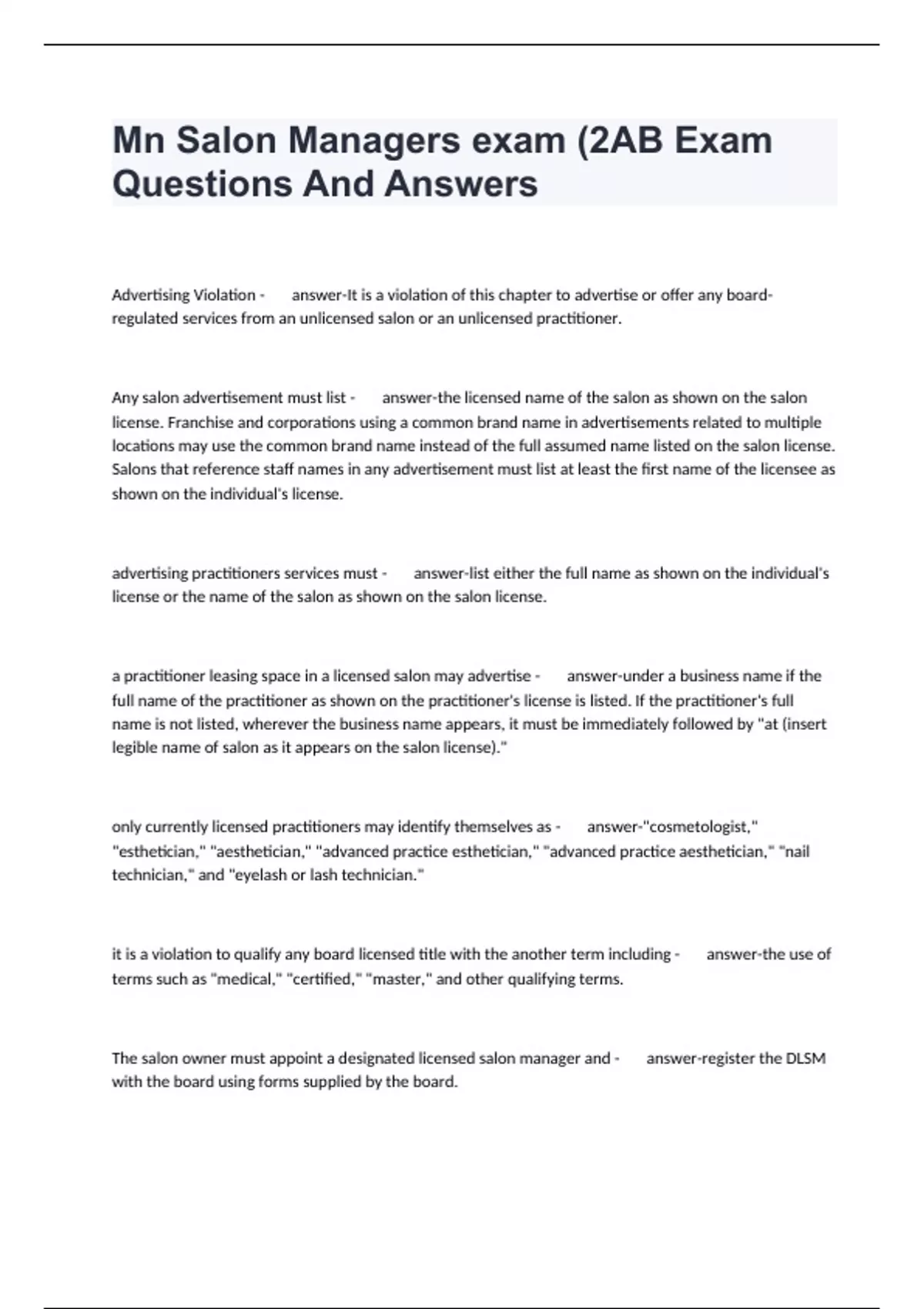 Mn Salon Managers exam (2AB Exam Questions And Answers

Advertising Violation - answer-It is a violation of this chapter to advertise or offer any board-regulated services from an unlicensed salon or an unlicensed practitioner.

Any salon advertisement must list - answer-the licensed name of the salon as shown on the salon license. Franchise and corporations using a common brand name in advertisements related to multiple locations may use the common brand name instead of the full assumed name listed on the salon license. Salons that reference staff names in any advertisement must list at least the first name of the licensee as shown on the individual's license.

advertising practitioners services must - answer-list either the full name as shown on the individual's license or the name of the salon as shown on the salon license.

a practitioner leasing space in a licensed salon may advertise - answer-under a business name if the full name of the practitioner as shown on the practitioner's license is listed. If the practitioner's full name is not listed, wherever the business name appears, it must be immediately followed by "at (insert legible name of salon as it appears on the salon license)."

only currently licensed practitioners may identify themselves as - answer-"cosmetologist," "esthetician," "aesthetician," "advanced practice esthetician," "advanced practice aesthetician," "nail technician," and "eyelash or lash technician."

it is a violation to qualify any board licensed title with the another term including - answer-the use of terms such as "medical," "certified," "master," and other qualifying terms.

The salon owner must appoint a designated licensed salon manager and - answer-register the DLSM with the board using forms supplied by the board.